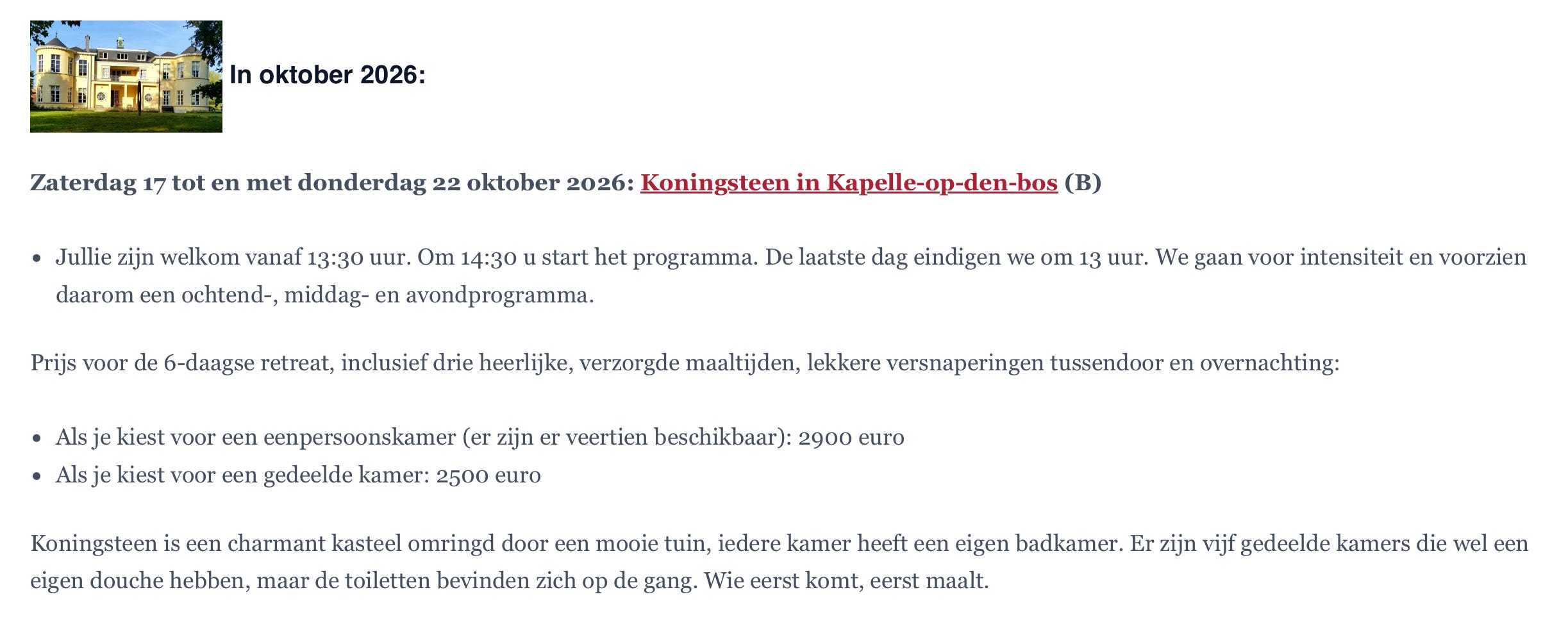 In oktober 2026:

Zaterdag 17 tot en met donderdag 22 oktober 2026: Koningsteen in Kapelle-op-den-bos (B)

- Jullie zijn welkom vanaf 13:30 uur. Om 14:30 u start het programma. De laatste dag eindigen we om 13 uur. We gaan voor intensiteit en voorzien daarom een ochtend-, middag- en avondprogramma.

Prijs voor de 6-daagse retreat, inclusief drie heerlijke, verzorgde maaltijden, lekkere versnaperingen tussendoor en overnachting:

- Als je kiest voor een eenpersoonskamer (er zijn er veertien beschikbaar): 2900 euro
- Als je kiest voor een gedeelde kamer: 2500 euro

Koningsteen is een charmant kasteel omringd door een mooie tuin, iedere kamer heeft een eigen badkamer. Er zijn vijf gedeelde kamers die wel een eigen douche hebben, maar de toiletten bevinden zich op de gang. Wie eerst komt, eerst maalt.